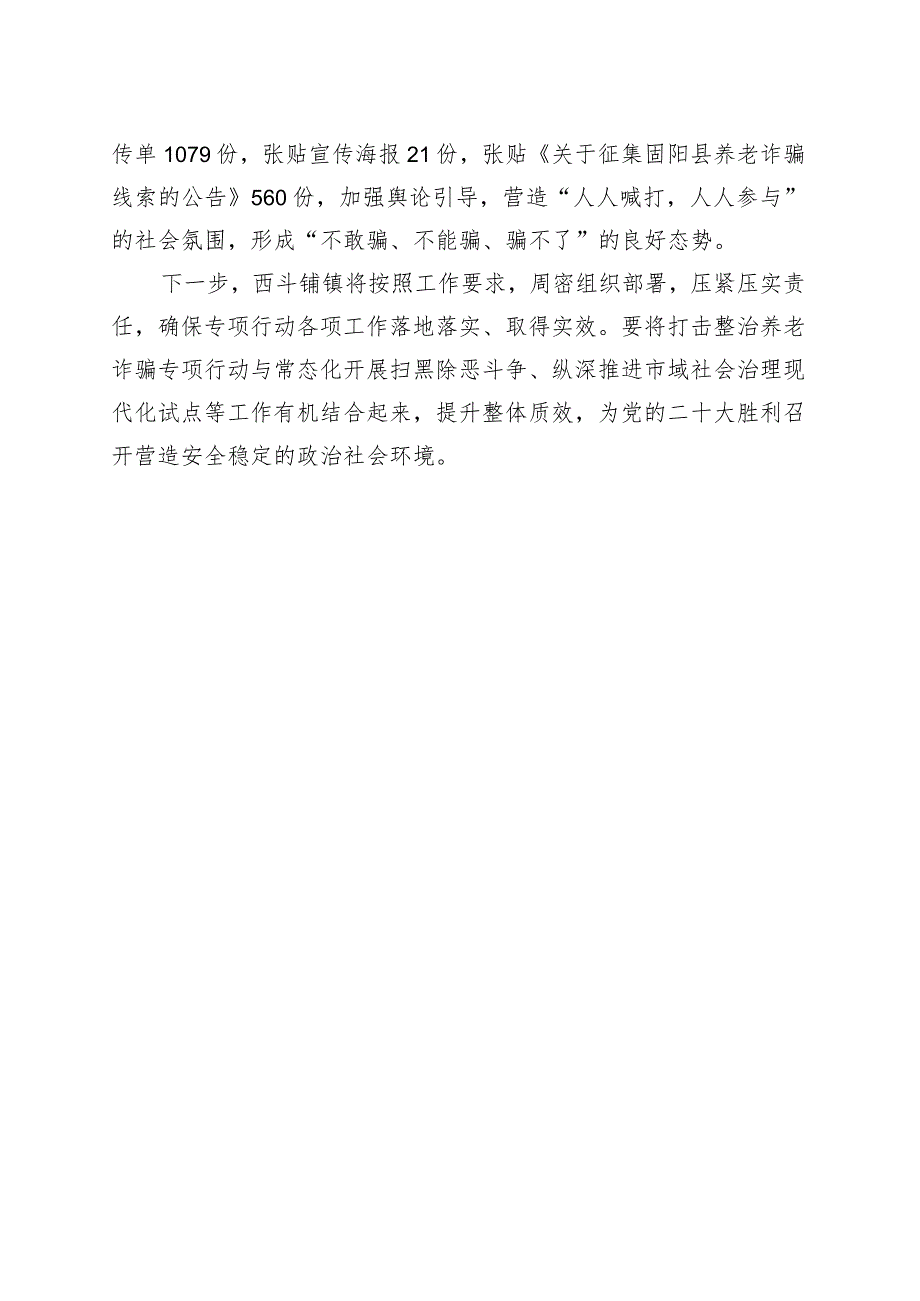 传单1079份，张贴宣传海报21份，张贴《关于征集固阳县养老诈骗线索的公告》560份，加强舆论引导，营造“人人喊打，人人参与”的社会氛围，形成“不敢骗、不能骗、骗不了”的良好态势。

下一步，西斗铺镇将按照工作要求，周密组织部署，压紧压实责任，确保专项行动各项工作落地落实、取得实效。要将打击整治养老诈骗专项行动与常态化开展扫黑除恶斗争、纵深推进市域社会治理现代化试点等工作有机结合起来，提升整体质效，为党的二十大胜利召开营造安全稳定的政治社会环境。